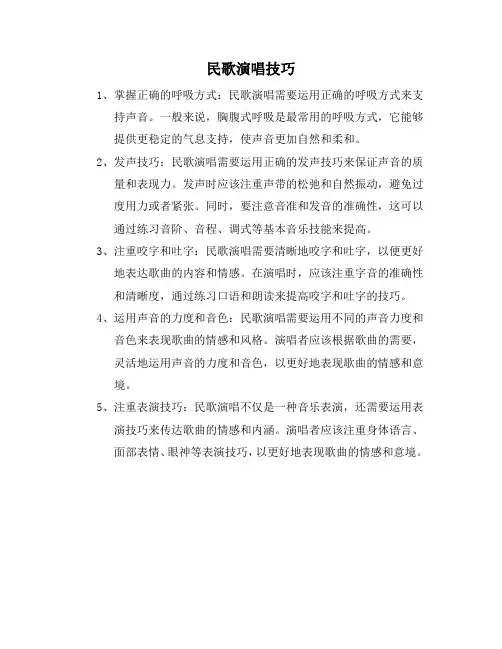 民歌演唱技巧

1、掌握正确的呼吸方式：民歌演唱需要运用正确的呼吸方式来支持声音。一般来说，胸腹式呼吸是最常用的呼吸方式，它能够提供更稳定的气息支持，使声音更加自然和柔和。

2、发声技巧：民歌演唱需要运用正确的发声技巧来保证声音的质量和表现力。发声时应该注重声带的松弛和自然振动，避免过度用力或者紧张。同时，要注意音准和发音的准确性，这可以通过练习音阶、音程、调式等基本音乐技能来提高。

3、注重咬字和吐字：民歌演唱需要清晰地咬字和吐字，以便更好地表达歌曲的内容和情感。在演唱时，应该注重字音的准确性和清晰度，通过练习口语和朗读来提高咬字和吐字的技巧。

4、运用声音的力度和音色：民歌演唱需要运用不同的声音力度和音色来表现歌曲的情感和风格。演唱者应该根据歌曲的需要，灵活地运用声音的力度和音色，以更好地表现歌曲的情感和意境。

5、注重表演技巧：民歌演唱不仅是一种音乐表演，还需要运用表演技巧来传达歌曲的情感和内涵。演唱者应该注重身体语言、面部表情、眼神等表演技巧，以更好地表现歌曲的情感和意境。